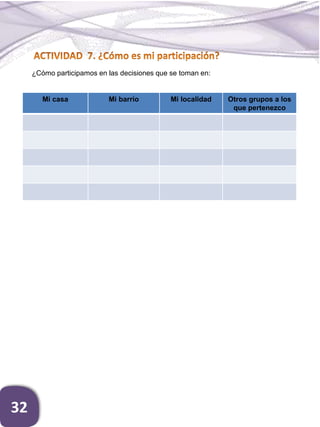 ACTIVIDAD 7. ¿Cómo es mi participación?

¿Cómo participamos en las decisiones que se toman en:

| Mi casa | Mi barrio | Mi localidad | Otros grupos a los que pertenezco |
|---|---|---|---|
| | | | |
| | | | |
| | | | |
| | | | |
| | | | |

32